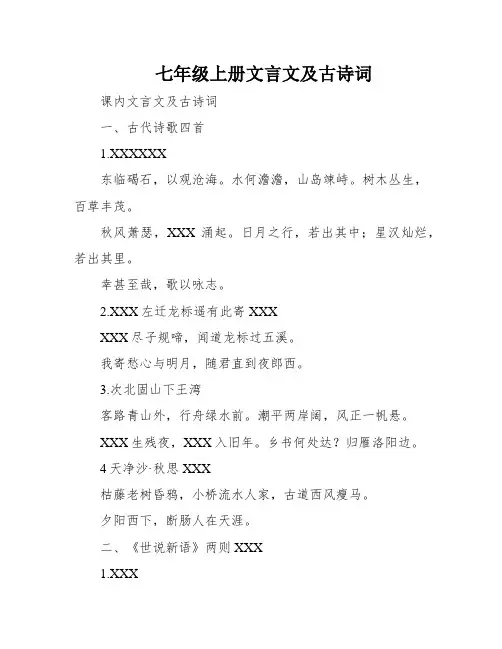 七年级上册文言文及古诗词

课内文言文及古诗词

一、古代诗歌四首

1.XXXXXXX

东临碣石，以观沧海。水何澹澹，山岛竦峙。树木丛生，百草丰茂。

秋风萧瑟，XXX 涌起。日月之行，若出其中；星汉灿烂，若出其里。

幸甚至哉，歌以咏志。

2.XXX 左迁龙标遥有此寄 XXX

XXX 尽子规啼，闻道龙标过五溪。

我寄愁心与明月，随君直到夜郎西。

3.次北固山下王湾

客路青山外，行舟绿水前。潮平两岸阔，风正一帆悬。

XXX 生残夜，XXX 入旧年。乡书何处达？归雁洛阳边。

4 天净沙·秋思 XXX

枯藤老树昏鸦，小桥流水人家，古道西风瘦马。

夕阳西下，断肠人在天涯。

二、《世说新语》两则 XXX

1.XXX